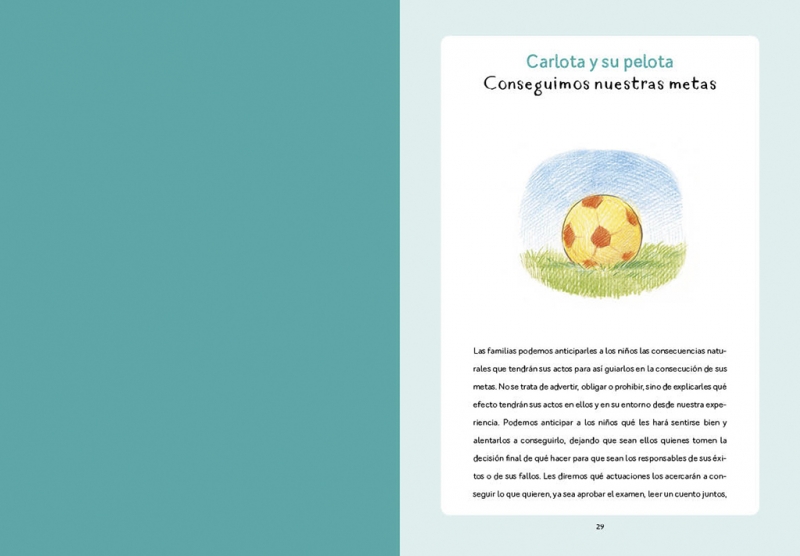 Carlota y su pelota
Conseguimos nuestras metas

Las familias podemos anticiparles a los niños las consecuencias naturales que tendrán sus actos para así guiarlos en la consecución de sus metas. No se trata de advertir, obligar o prohibir, sino de explicarles qué efecto tendrán sus actos en ellos y en su entorno desde nuestra experiencia. Podemos anticipar a los niños qué les hará sentirse bien y alentarlos a conseguirlo, dejando que sean ellos quienes tomen la decisión final de qué hacer para que sean los responsables de sus éxitos o de sus fallos. Les diremos qué actuaciones los acercarán a conseguir lo que quieren, ya sea aprobar el examen, leer un cuento juntos,

29